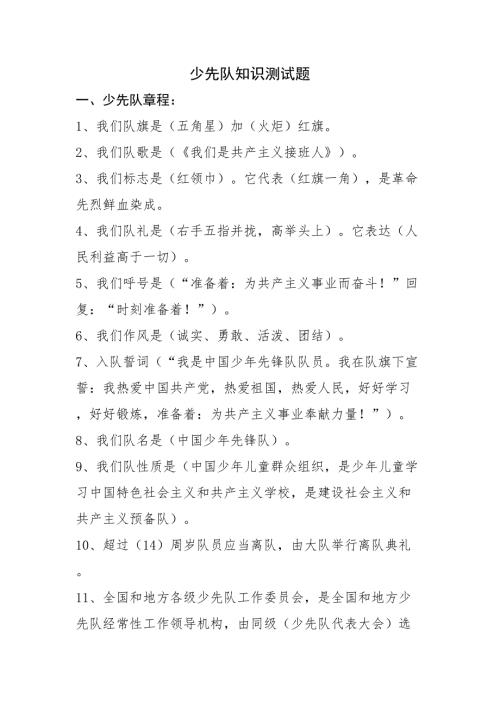 少先队知识测试题

一、少先队章程：

1、我们队旗是（五角星）加（火炬）红旗。

2、我们队歌是（《我们是共产主义接班人》）。

3、我们标志是（红领巾）。它代表（红旗一角），是革命先烈鲜血染成。

4、我们队礼是（右手五指并拢，高举头上）。它表达（人民利益高于一切）。

5、我们呼号是（“准备着：为共产主义事业而奋斗！”回复：“时刻准备着！”）。

6、我们作风是（诚实、勇敢、活泼、团结）。

7、入队誓词（“我是中国少年先锋队队员。我在队旗下宣誓：我热爱中国共产党，热爱祖国，热爱人民，好好学习，好好锻炼，准备着：为共产主义事业奉献力量！”）。

8、我们队名是（中国少年先锋队）。

9、我们队性质是（中国少年儿童群众组织，是少年儿童学习中国特色社会主义和共产主义学校，是建设社会主义和共产主义预备队）。

10、超过（14）周岁队员应当离队，由大队举行离队典礼。

11、全国和地方各级少先队工作委员会，是全国和地方少先队经常性工作领导机构，由同级（少先队代表大会）选